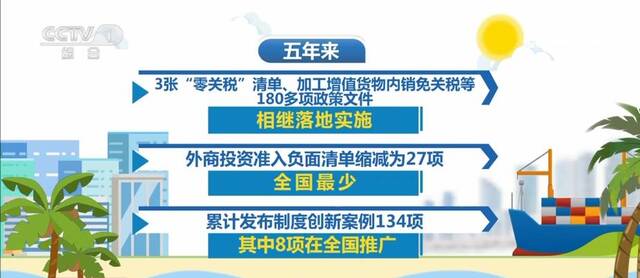 CCTV 1
综合

五年来

3张“零关税”清单、加工增值货物内销免关税等180多项政策文件
相继落地实施

外商投资准入负面清单缩减为27项
全国最少

累计发布制度创新案例134项
其中8项在全国推广